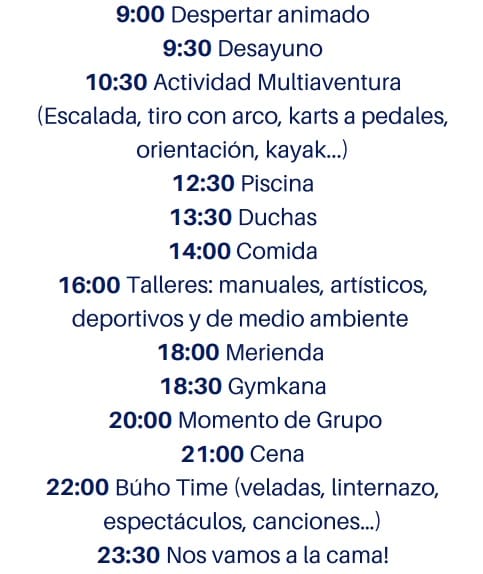 9:00 Despertar animado
9:30 Desayuno
10:30 Actividad Multiaventura
(Escalada, tiro con arco, karts a pedales, orientación, kayak...)
12:30 Piscina
13:30 Duchas
14:00 Comida
16:00 Talleres: manuales, artísticos, deportivos y de medio ambiente
18:00 Merienda
18:30 Gymkana
20:00 Momento de Grupo
21:00 Cena
22:00 Búho Time (veladas, linternazo, espectáculos, canciones...)
23:30 Nos vamos a la cama!